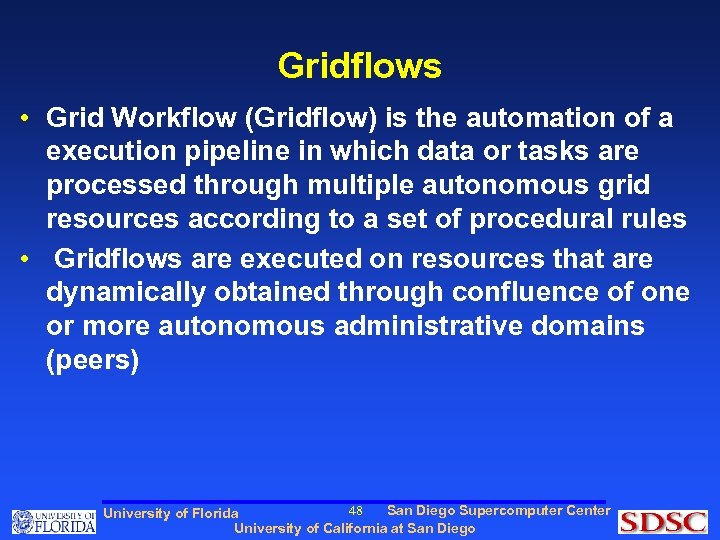 Gridflows

• Grid Workflow (Gridflow) is the automation of a execution pipeline in which data or tasks are processed through multiple autonomous grid resources according to a set of procedural rules

• Gridflows are executed on resources that are dynamically obtained through confluence of one or more autonomous administrative domains (peers)

UNIVERSITY OF FLORIDA

University of Florida

48

San Diego Supercomputer Center

University of California at San Diego

SDSC